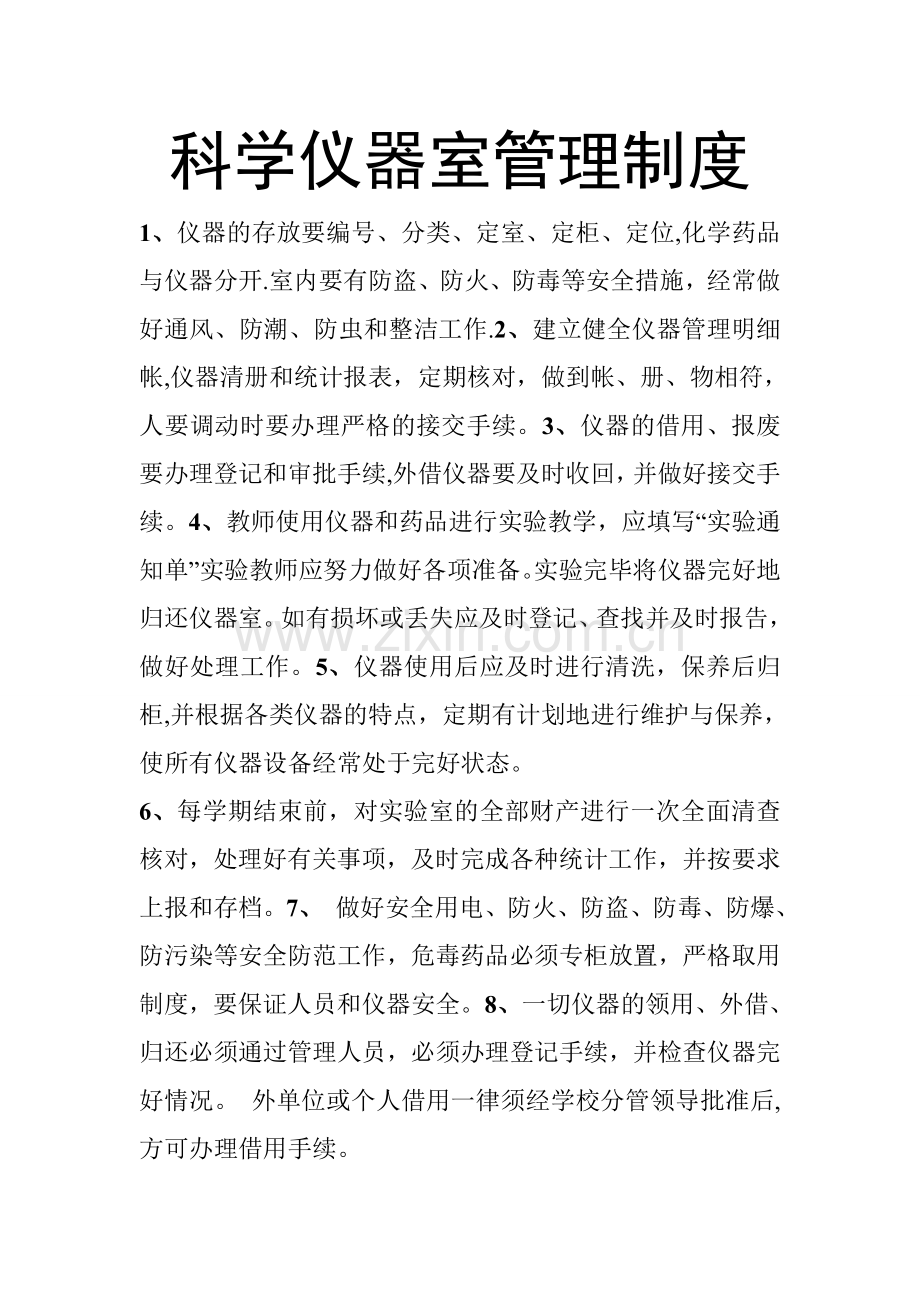 科学仪器室管理制度

1、仪器的存放要编号、分类、定室、定柜、定位,化学药品与仪器分开.室内要有防盗、防火、防毒等安全措施，经常做好通风、防潮、防虫和整洁工作.2、建立健全仪器管理明细帐,仪器清册和统计报表，定期核对，做到帐、册、物相符，人要调动时要办理严格的接交手续。3、仪器的借用、报废要办理登记和审批手续,外借仪器要及时收回，并做好接交手续。4、教师使用仪器和药品进行实验教学，应填写“实验通知单”实验教师应努力做好各项准备。实验完毕将仪器完好地归还仪器室。如有损坏或丢失应及时登记、查找并及时报告，做好处理工作。5、仪器使用后应及时进行清洗，保养后归柜,并根据各类仪器的特点，定期有计划地进行维护与保养，使所有仪器设备经常处于完好状态。

6、每学期结束前，对实验室的全部财产进行一次全面清查核对，处理好有关事项，及时完成各种统计工作，并按要求上报和存档。7、 做好安全用电、防火、防盗、防毒、防爆、防污染等安全防范工作，危毒药品必须专柜放置，严格取用制度，要保证人员和仪器安全。8、一切仪器的领用、外借、归还必须通过管理人员，必须办理登记手续，并检查仪器完好情况。 外单位或个人借用一律须经学校分管领导批准后,方可办理借用手续。

www.zixin.com.cn